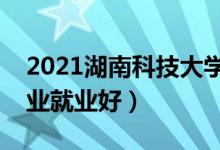 2021湖南科技大学

业就业好）